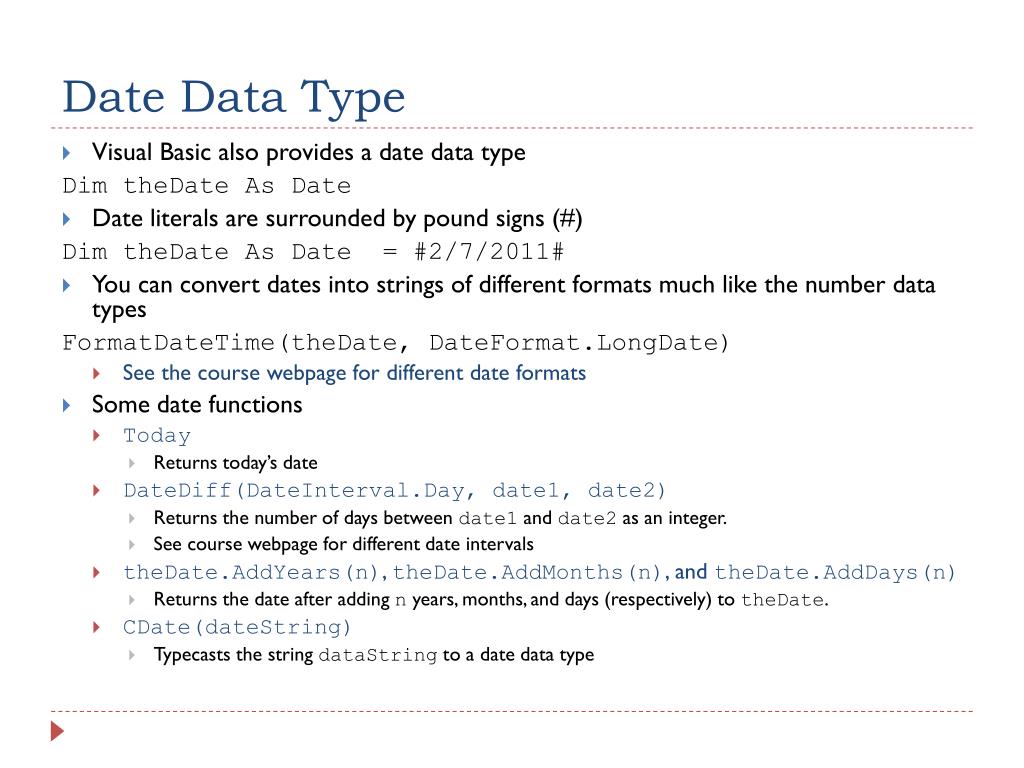 Date Data Type

Visual Basic also provides a date data type

Dim theDate As Date

Date literals are surrounded by pound signs (#)

Dim theDate As Date = #2/7/2011#

You can convert dates into strings of different formats much like the number data types

FormatDateTime(theDate, DateFormat.LongDate)

See the course webpage for different date formats

Some date functions

Today

Returns today's date

DateDiff(DateInterval.Day, date1, date2)

Returns the number of days between date1 and date2 as an integer.

See course webpage for different date intervals

theDate.AddYears(n), theDate.AddMonths(n), and theDate.AddDays(n)

Returns the date after adding n years, months, and days (respectively) to theDate.

CDate(dateString)

Typecasts the string dataString to a date data type